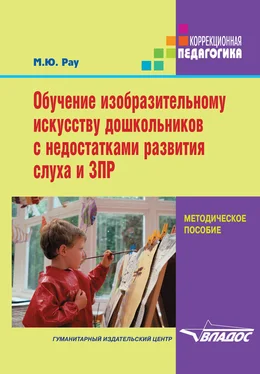 КОРРЕКЦИОННАЯ
ПЕДАГОГИКА

М.Ю. Рау

Обучение изобразительному искусству дошкольников с недостатками развития слуха и ЗПР

МЕТОДИЧЕСКОЕ ПОСОБИЕ

ГУМАНИТАРНЫЙ ИЗДАТЕЛЬСКИЙ ЦЕНТР

ВЛАДОС